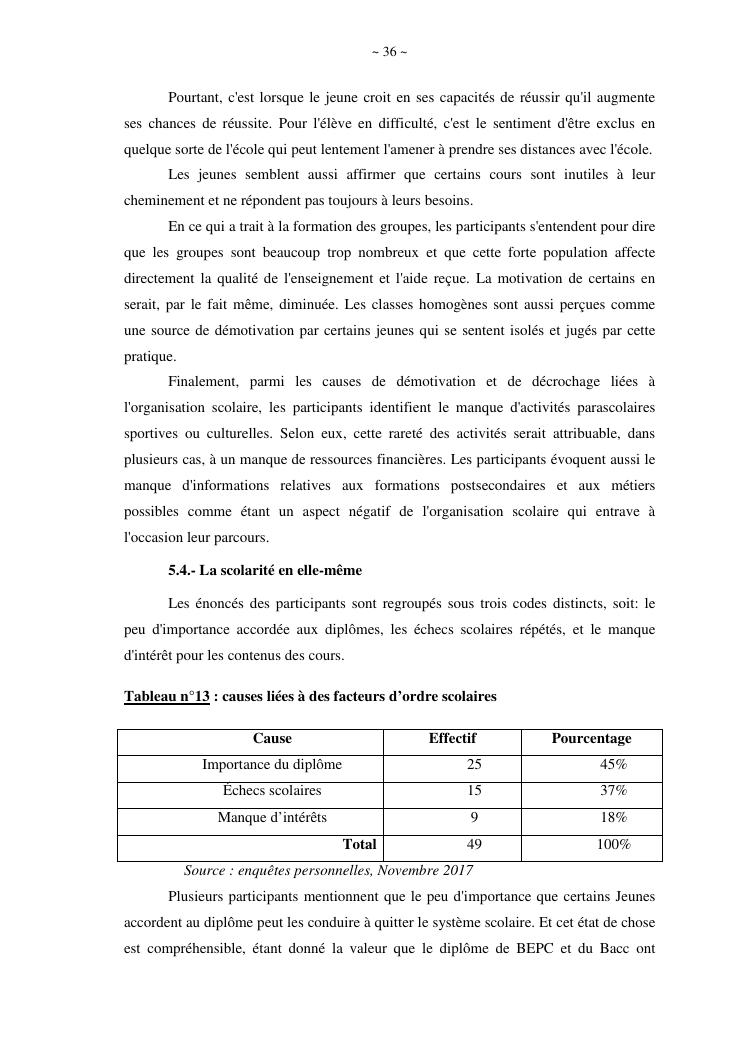 ~ 36 ~

Pourtant, c'est lorsque le jeune croit en ses capacités de réussir qu'il augmente ses chances de réussite. Pour l'élève en difficulté, c'est le sentiment d'être exclus en quelque sorte de l'école qui peut lentement l'amener à prendre ses distances avec l'école.

Les jeunes semblent aussi affirmer que certains cours sont inutiles à leur cheminement et ne répondent pas toujours à leurs besoins.

En ce qui a trait à la formation des groupes, les participants s'entendent pour dire que les groupes sont beaucoup trop nombreux et que cette forte population affecte directement la qualité de l'enseignement et l'aide reçue. La motivation de certains en serait, par le fait même, diminuée. Les classes homogènes sont aussi perçues comme une source de démotivation par certains jeunes qui se sentent isolés et jugés par cette pratique.

Finalement, parmi les causes de démotivation et de décrochage liées à l'organisation scolaire, les participants identifient le manque d'activités parascolaires sportives ou culturelles. Selon eux, cette rareté des activités serait attribuable, dans plusieurs cas, à un manque de ressources financières. Les participants évoquent aussi le manque d'informations relatives aux formations postsecondaires et aux métiers possibles comme étant un aspect négatif de l'organisation scolaire qui entrave à l'occasion leur parcours.

5.4.- La scolarité en elle-même

Les énoncés des participants sont regroupés sous trois codes distincts, soit: le peu d'importance accordée aux diplômes, les échecs scolaires répétés, et le manque d'intérêt pour les contenus des cours.

Tableau n°13 : causes liées à des facteurs d'ordre scolaires

| Cause | Effectif | Pourcentage |
|---|---|---|
| Importance du diplôme | 25 | 45% |
| Échecs scolaires | 15 | 37% |
| Manque d'intérêts | 9 | 18% |
| Total | 49 | 100% |

Source : enquêtes personnelles, Novembre 2017

Plusieurs participants mentionnent que le peu d'importance que certains Jeunes accordent au diplôme peut les conduire à quitter le système scolaire. Et cet état de chose est compréhensible, étant donné la valeur que le diplôme de BEPC et du Bacc ont